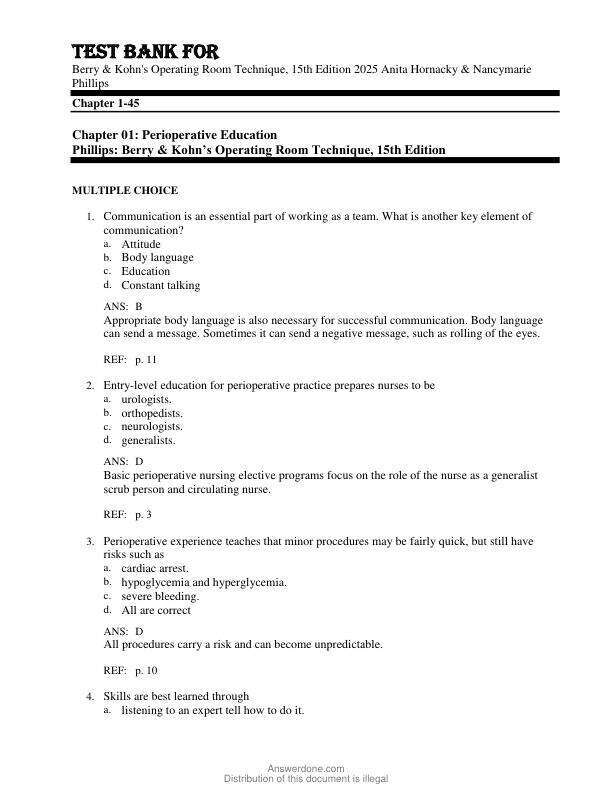 TEST BANK FOR
Berry & Kohn's Operating Room Technique, 15th Edition 2025 Anita Hornacky & Nancymarie Phillips

Chapter 1-45

Chapter 01: Perioperative Education
Phillips: Berry & Kohn's Operating Room Technique, 15th Edition

MULTIPLE CHOICE

1. Communication is an essential part of working as a team. What is another key element of communication?
a. Attitude
b. Body language
c. Education
d. Constant talking

ANS: B
Appropriate body language is also necessary for successful communication. Body language can send a message. Sometimes it can send a negative message, such as rolling of the eyes.

REF: p. 11

2. Entry-level education for perioperative practice prepares nurses to be
a. urologists.
b. orthopedists.
c. neurologists.
d. generalists.

ANS: D
Basic perioperative nursing elective programs focus on the role of the nurse as a generalist scrub person and circulating nurse.

REF: p. 3

3. Perioperative experience teaches that minor procedures may be fairly quick, but still have risks such as
a. cardiac arrest.
b. hypoglycemia and hyperglycemia.
c. severe bleeding.
d. All are correct

ANS: D
All procedures carry a risk and can become unpredictable.

REF: p. 10

4. Skills are best learned through
a. listening to an expert tell how to do it.

Answerdone.com
Distribution of this document is illegal